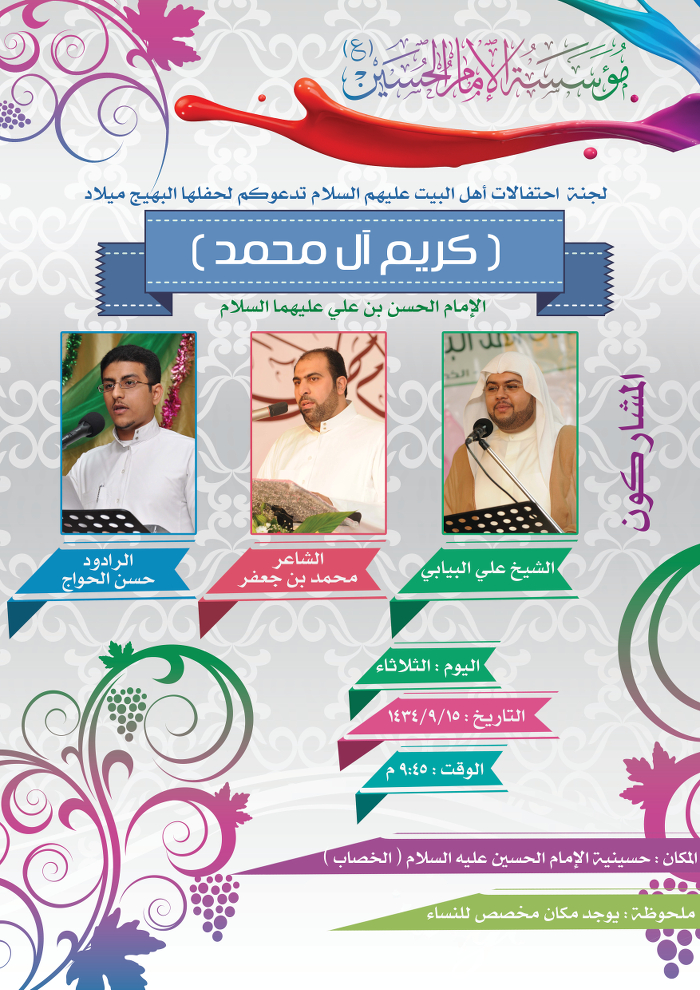 مؤسسة الإمام الحسين (ع)

لجنة احتفالات أهل البيت عليهم السلام تدعوكم لحفلها البهيج ميلاد

( كريم آل محمد )

الإمام الحسن بن علي عليهما السلام

المشاركون

الشيخ علي البيابي

الشاعر
محمد بن جعفر

الرادود
حسن الحواج

اليوم : الثلاثاء

التاريخ : ١٤٣٤/٩/١٥

الوقت : ٩:٤٥ م

المكان : حسينية الإمام الحسين عليه السلام ( الخصاب )

ملحوظة : يوجد مكان مخصص للنساء